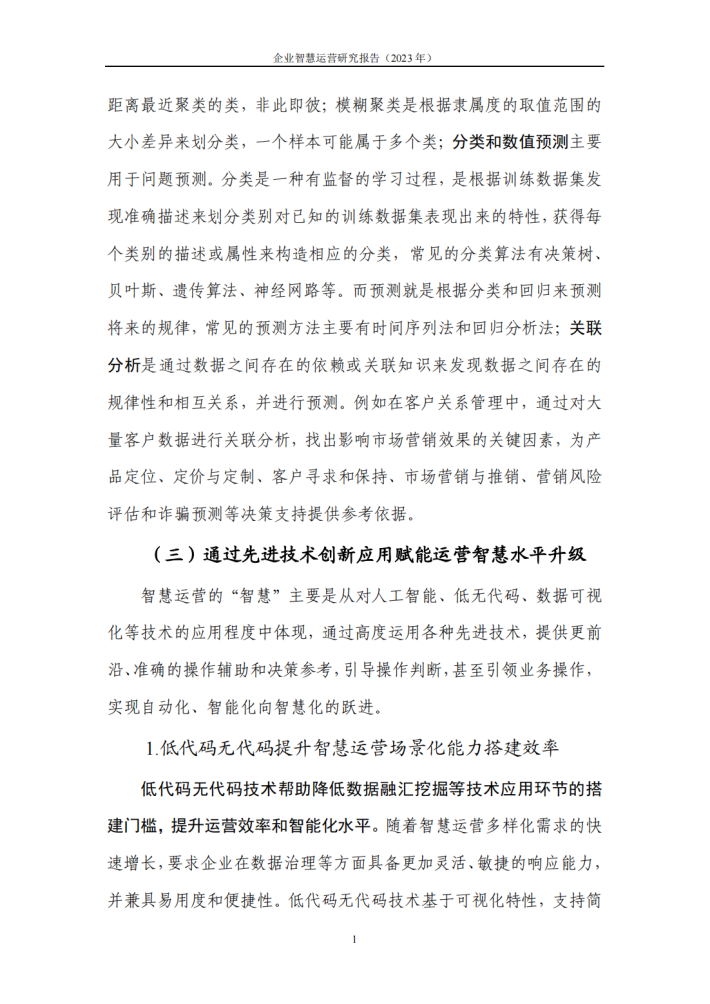 企业智慧运营研究报告（2023年）

距离最近聚类的类，非此即彼；模糊聚类是根据隶属度的取值范围的大小差异来划分类，一个样本可能属于多个类；分类和数值预测主要用于问题预测。分类是一种有监督的学习过程，是根据训练数据集发现准确描述来划分类别对已知的训练数据集表现出来的特性，获得每个类别的描述或属性来构造相应的分类，常见的分类算法有决策树、贝叶斯、遗传算法、神经网路等。而预测就是根据分类和回归来预测将来的规律，常见的预测方法主要有时间序列法和回归分析法；关联分析是通过数据之间存在的依赖或关联知识来发现数据之间存在的规律性和相互关系，并进行预测。例如在客户关系管理中，通过对大量客户数据进行关联分析，找出影响市场营销效果的关键因素，为产品定位、定价与定制、客户寻求和保持、市场营销与推销、营销风险评估和诈骗预测等决策支持提供参考依据。

（三）通过先进技术创新应用赋能运营智慧水平升级

智慧运营的“智慧”主要是从对人工智能、低无代码、数据可视化等技术的应用程度中体现，通过高度运用各种先进技术，提供更前沿、准确的操作辅助和决策参考，引导操作判断，甚至引领业务操作，实现自动化、智能化向智慧化的跃进。

1.低代码无代码提升智慧运营场景化能力搭建效率

低代码无代码技术帮助降低数据融汇挖掘等技术应用环节的搭建门槛，提升运营效率和智能化水平。随着智慧运营多样化需求的快速增长，要求企业在数据治理等方面具备更加灵活、敏捷的响应能力，并兼具易用度和便捷性。低代码无代码技术基于可视化特性，支持简

1